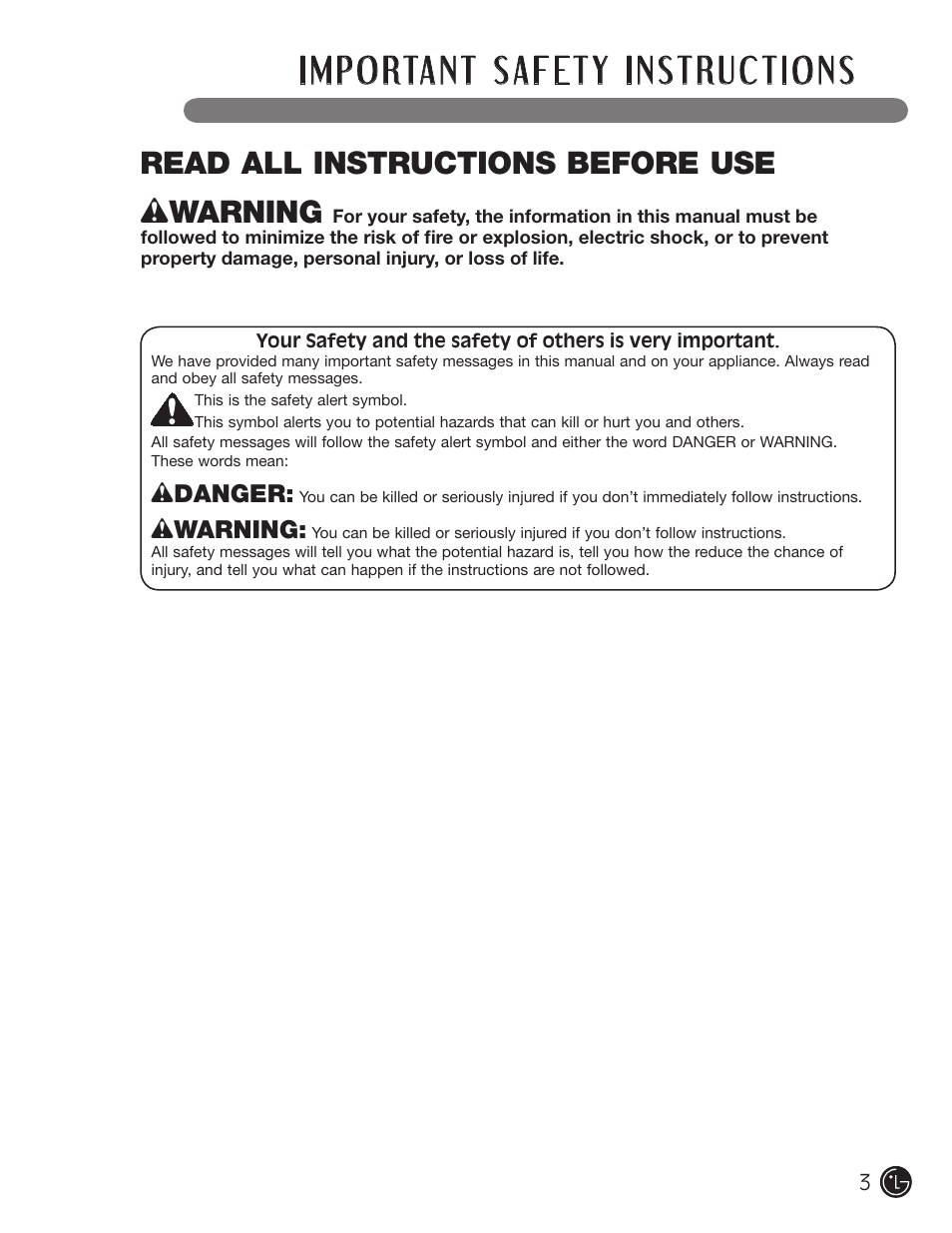 IMPORTANT SAFETY INSTRUCTIONS

READ ALL INSTRUCTIONS BEFORE USE

WARNING For your safety, the information in this manual must be followed to minimize the risk of fire or explosion, electric shock, or to prevent property damage, personal injury, or loss of life.

Your Safety and the safety of others is very important.

We have provided many important safety messages in this manual and on your appliance. Always read and obey all safety messages.

This is the safety alert symbol.

This symbol alerts you to potential hazards that can kill or hurt you and others.

All safety messages will follow the safety alert symbol and either the word DANGER or WARNING. These words mean:

DANGER: You can be killed or seriously injured if you don't immediately follow instructions.

WARNING: You can be killed or seriously injured if you don't follow instructions.

All safety messages will tell you what the potential hazard is, tell you how the reduce the chance of injury, and tell you what can happen if the instructions are not followed.

3 LG